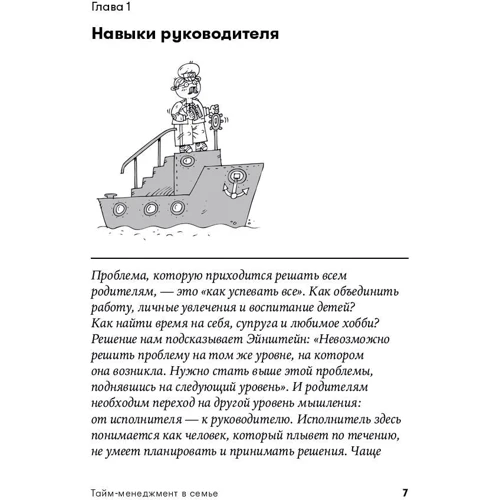 Глава 1

Навыки руководителя

Проблема, которую приходится решать всем родителям, — это «как успевать все». Как объединить работу, личные увлечения и воспитание детей? Как найти время на себя, супруга и любимое хобби? Решение нам подсказывает Эйнштейн: «Невозможно решить проблему на том же уровне, на котором она возникла. Нужно стать выше этой проблемы, поднявшись на следующий уровень». И родителям необходим переход на другой уровень мышления: от исполнителя — к руководителю. Исполнитель здесь понимается как человек, который плывет по течению, не умеет планировать и принимать решения. Чаще

Тайм-менеджмент в семье 7